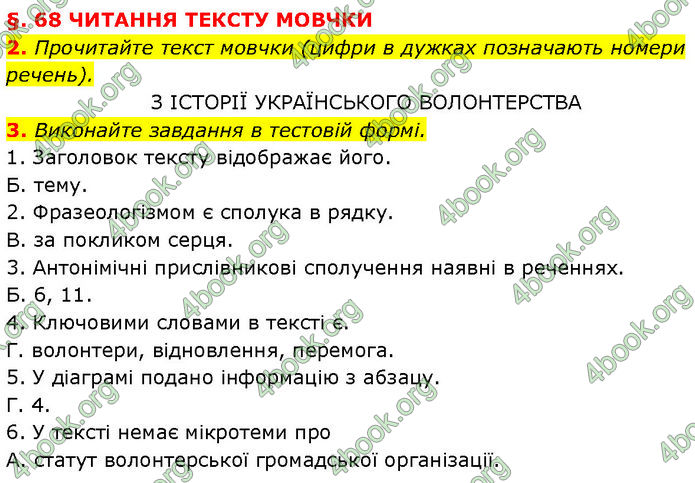 §. 68 ЧИТАННЯ ТЕКСТУ МОВЧКИ

2. Прочитайте текст мовчки (цифри в дужках позначають номери речень).

З ІСТОРІЇ УКРАЇНСЬКОГО ВОЛОНТЕРСТВА

3. Виконайте завдання в тестовій формі.

1. Заголовок тексту відображає його.
Б. тему.
2. Фразеологізмом є сполука в рядку.
В. за покликом серця.
3. Антонімічні прислівникові сполучення наявні в реченнях.
Б. 6, 11.
4. Ключовими словами в тексті є.
Г. волонтери, відновлення, перемога.
5. У діаграмі подано інформацію з абзацу.
Г. 4.
6. У тексті немає мікротеми про
А. статут волонтерської громадської організації.

4book.org